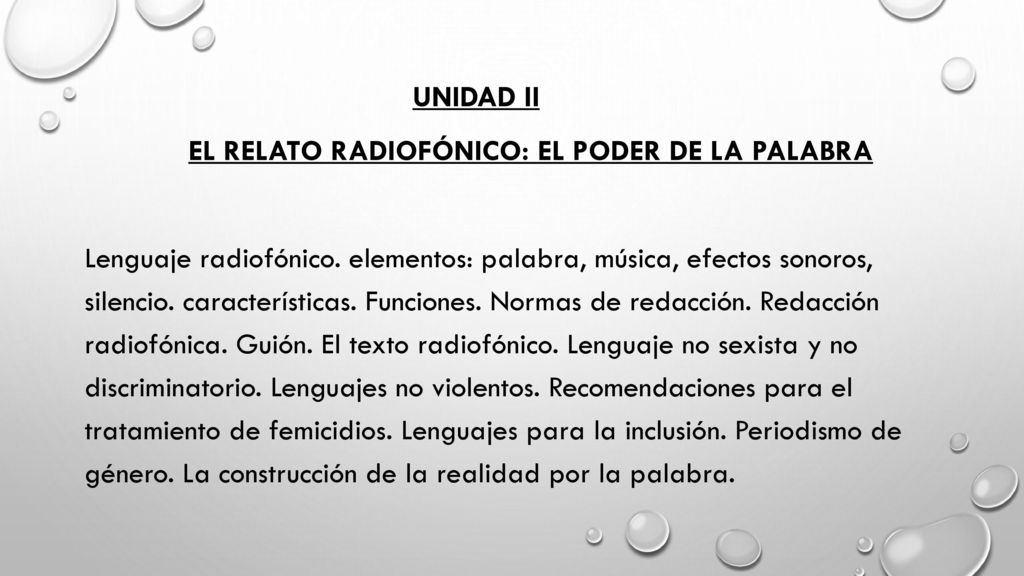 UNIDAD II

EL RELATO RADIOFÓNICO: EL PODER DE LA PALABRA

Lenguaje radiofónico. elementos: palabra, música, efectos sonoros, silencio. características. Funciones. Normas de redacción. Redacción radiofónica. Guión. El texto radiofónico. Lenguaje no sexista y no discriminatorio. Lenguajes no violentos. Recomendaciones para el tratamiento de femicidios. Lenguajes para la inclusión. Periodismo de género. La construcción de la realidad por la palabra.